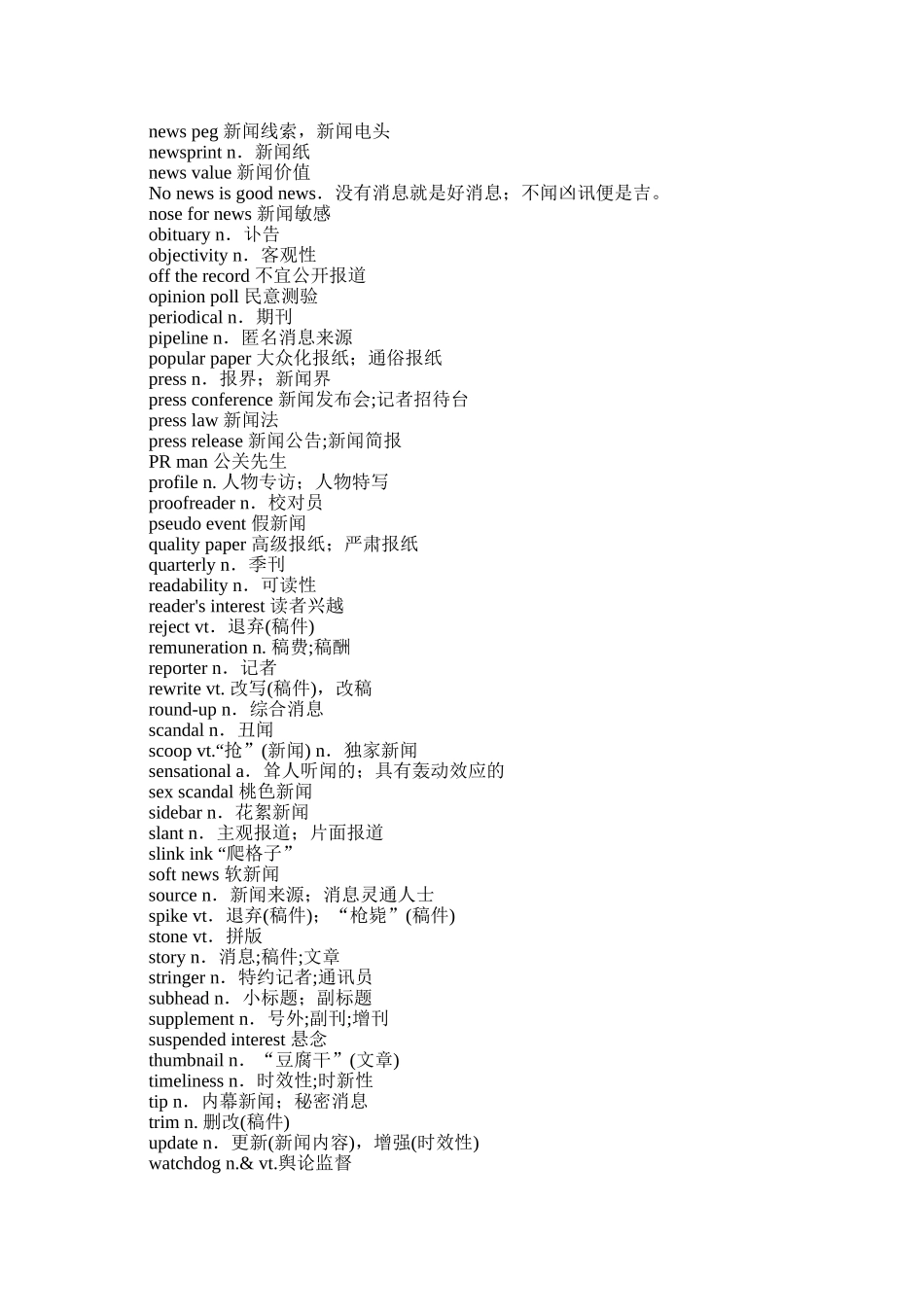 news peg 新闻线索，新闻电头
newsprint n．新闻纸
news value 新闻价值
No news is good news．没有消息就是好消息；不闻凶讯便是吉。
nose for news 新闻敏感
obituary n．讣告
objectivity n．客观性
off the record 不宜公开报道
opinion poll 民意测验
periodical n．期刊
pipeline n．匿名消息来源
popular paper 大众化报纸；通俗报纸
press n．报界；新闻界
press conference 新闻发布会;记者招待台
press law 新闻法
press release 新闻公告;新闻简报
PR man 公关先生
profile n. 人物专访；人物特写
proofreader n．校对员
pseudo event 假新闻
quality paper 高级报纸；严肃报纸
quarterly n．季刊
readability n．可读性
reader's interest 读者兴越
reject vt．退弃(稿件)
remuneration n. 稿费;稿酬
reporter n．记者
rewrite vt. 改写(稿件)，改稿
round-up n．综合消息
scandal n．丑闻
scoop vt.“抢”(新闻) n．独家新闻
sensational a．耸人听闻的；具有轰动效应的
sex scandal 桃色新闻
sidebar n．花絮新闻
slant n．主观报道；片面报道
slink ink “爬格子”
soft news 软新闻
source n．新闻来源；消息灵通人士
spike vt．退弃(稿件)；“枪毙”(稿件)
stone vt．拼版
story n．消息;稿件;文章
stringer n．特约记者;通讯员
subhead n．小标题；副标题
supplement n．号外;副刊;增刊
suspended interest 悬念
thumbnail n．“豆腐干”(文章)
timeliness n．时效性;时新性
tip n．内幕新闻；秘密消息
trim n. 删改(稿件)
update n．更新(新闻内容)，增强(时效性)
watchdog n.& vt.舆论监督